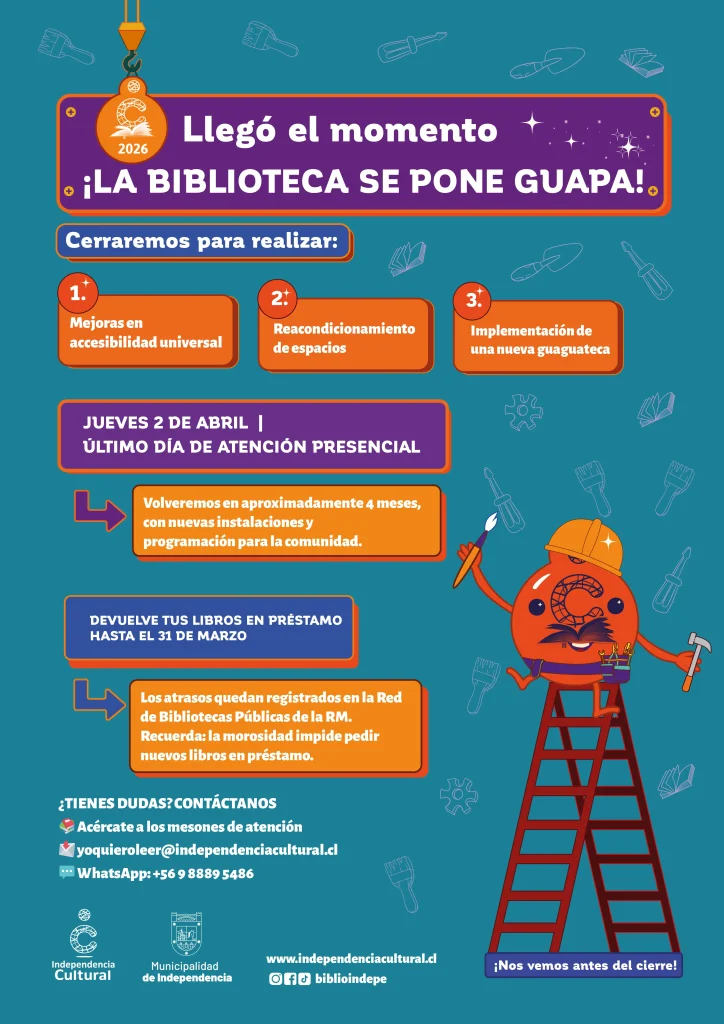 2026

Llegó el momento
¡LA BIBLIOTECA SE PONE GUAPA!

Cerraremos para realizar:

1. Mejoras en accesibilidad universal

2. Reacondicionamiento de espacios

3. Implementación de una nueva guaguateca

JUEVES 2 DE ABRIL |
ÚLTIMO DÍA DE ATENCIÓN PRESENCIAL

Volveremos en aproximadamente 4 meses, con nuevas instalaciones y programación para la comunidad.

DEVUELVE TUS LIBROS EN PRÉSTAMO HASTA EL 31 DE MARZO

Los atrasos quedan registrados en la Red de Bibliotecas Públicas de la RM. Recuerda: la morosidad impide pedir nuevos libros en préstamo.

¿TIENES DUDAS? CONTÁCTANOS
Acércate a los mesones de atención
yoquieroleer@independenciacultural.cl
WhatsApp: +56 9 8889 5486

Independencia Cultural

Municipalidad de Independencia

www.independenciacultural.cl
biblioindepe

¡Nos vemos antes del cierre!